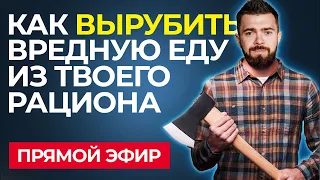 КАК ВЫРУБИТЬ ВРЕДНУЮ ЕДУ ИЗ ТВОЕГО РАЦИОНА

ПРЯМОЙ ЭФИР